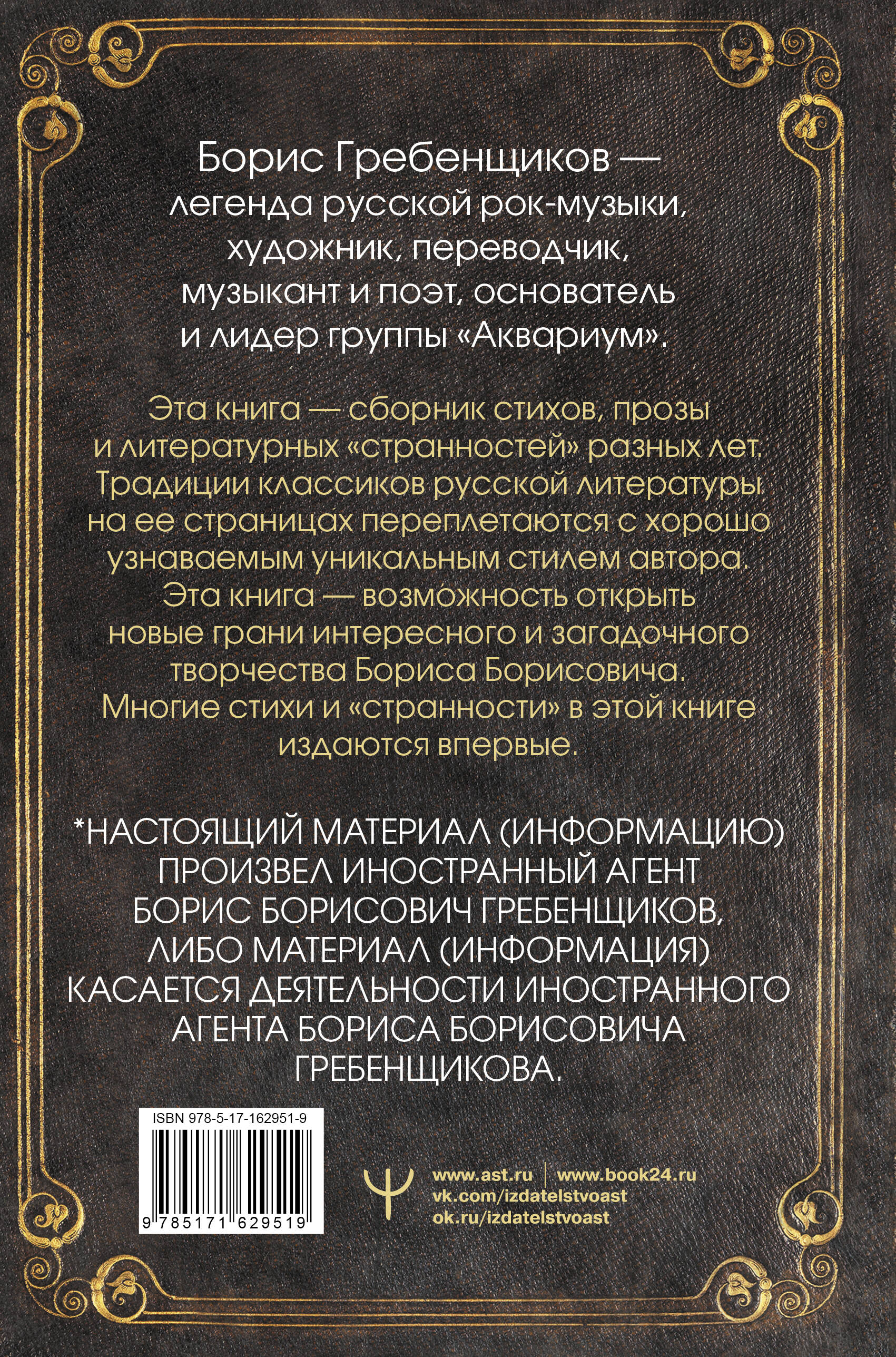 Борис Гребенщиков — легенда русской рок-музыки, художник, переводчик, музыкант и поэт, основатель и лидер группы «Аквариум».

Эта книга — сборник стихов, прозы и литературных «странностей» разных лет. Традиции классиков русской литературы на ее страницах переплетаются с хорошо узнаваемым уникальным стилем автора. Эта книга — возможность открыть новые грани интересного и загадочного творчества Бориса Борисовича. Многие стихи и «странности» в этой книге издаются впервые.

*НАСТОЯЩИЙ МАТЕРИАЛ (ИНФОРМАЦИЮ) ПРОИЗВЕЛ ИНОСТРАННЫЙ АГЕНТ БОРИС БОРИСОВИЧ ГРЕБЕНЩИКОВ, ЛИБО МАТЕРИАЛ (ИНФОРМАЦИЯ) КАСАЕТСЯ ДЕЯТЕЛЬНОСТИ ИНОСТРАННОГО АГЕНТА БОРИСА БОРИСОВИЧА ГРЕБЕНЩИКОВА.

ISBN 978-5-17-162951-9

9 785171 629519

www.ast.ru | www.book24.ru
vk.com/izdatelstvoast
ok.ru/izdatelstvoast